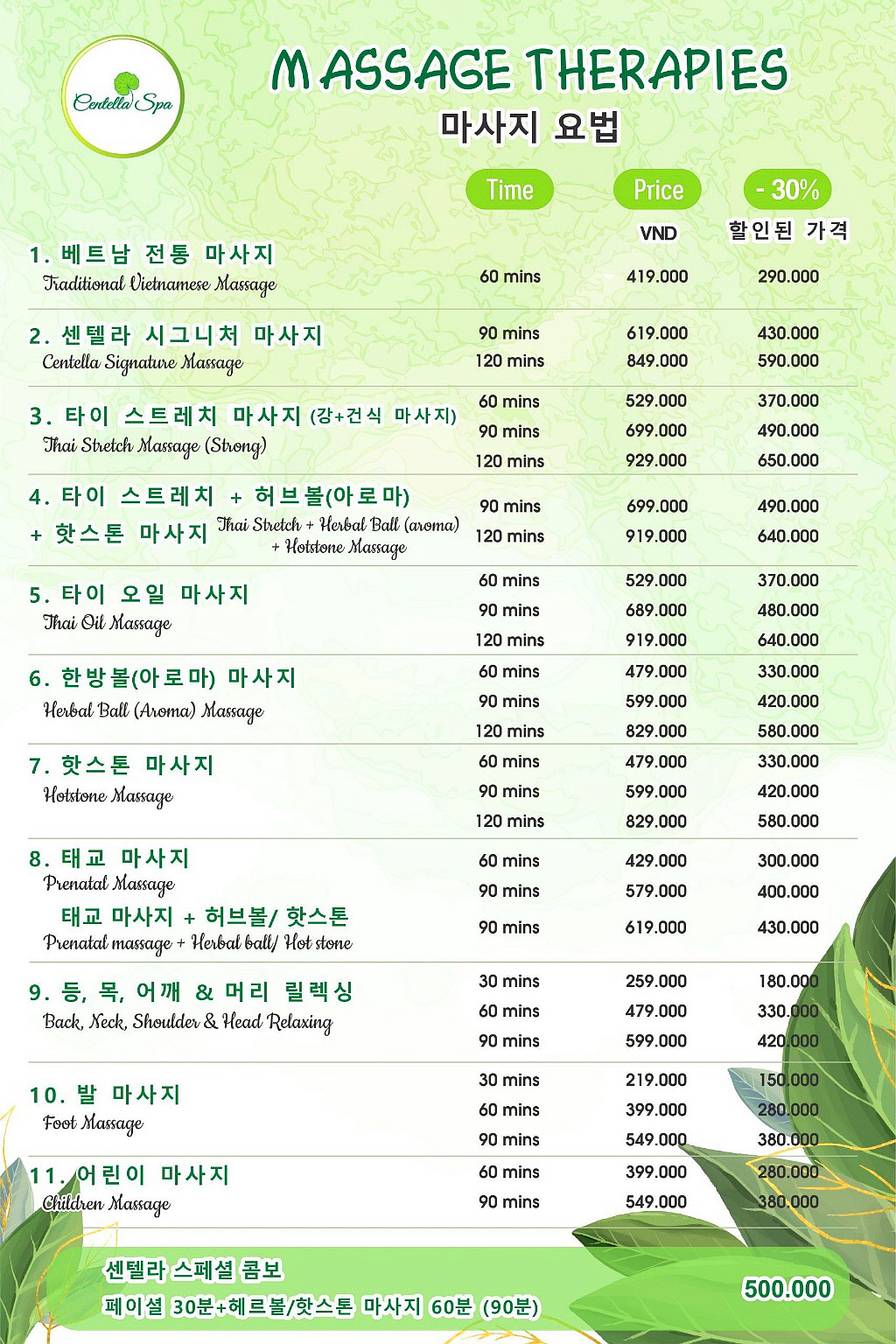 Centella Spa

MASSAGE THERAPIES
마사지 요법

| | Time | Price VND | - 30% 할인된 가격 |
|---|---|---|---|
| 1. 베트남 전통 마사지 Traditional Vietnamese Massage | 60 mins | 419.000 | 290.000 |
| 2. 센텔라 시그니처 마사지 Centella Signature Massage | 90 mins | 619.000 | 430.000 |
| | 120 mins | 849.000 | 590.000 |
| 3. 타이 스트레치 마사지 (강+건식 마사지) Thai Stretch Massage (Strong) | 60 mins | 529.000 | 370.000 |
| | 90 mins | 699.000 | 490.000 |
| | 120 mins | 929.000 | 650.000 |
| 4. 타이 스트레치 + 허브볼(아로마) + 핫스톤 마사지 Thai Stretch + Herbal Ball (aroma) + Hotstone Massage | 90 mins | 699.000 | 490.000 |
| | 120 mins | 919.000 | 640.000 |
| 5. 타이 오일 마사지 Thai Oil Massage | 60 mins | 529.000 | 370.000 |
| | 90 mins | 689.000 | 480.000 |
| | 120 mins | 919.000 | 640.000 |
| 6. 한방볼(아로마) 마사지 Herbal Ball (Aroma) Massage | 60 mins | 479.000 | 330.000 |
| | 90 mins | 599.000 | 420.000 |
| | 120 mins | 829.000 | 580.000 |
| 7. 핫스톤 마사지 Hotstone Massage | 60 mins | 479.000 | 330.000 |
| | 90 mins | 599.000 | 420.000 |
| | 120 mins | 829.000 | 580.000 |
| 8. 태교 마사지 Prenatal Massage | 60 mins | 429.000 | 300.000 |
| | 90 mins | 579.000 | 400.000 |
| 태교 마사지 + 허브볼/ 핫스톤 Prenatal massage + Herbal ball/ Hot stone | 90 mins | 619.000 | 430.000 |
| 9. 등, 목, 어깨 & 머리 릴렉싱 Back, Neck, Shoulder & Head Relaxing | 30 mins | 259.000 | 180.000 |
| | 60 mins | 479.000 | 330.000 |
| | 90 mins | 599.000 | 420.000 |
| 10. 발 마사지 Foot Massage | 30 mins | 219.000 | 150.000 |
| | 60 mins | 399.000 | 280.000 |
| | 90 mins | 549.000 | 380.000 |
| 11. 어린이 마사지 Children Massage | 60 mins | 399.000 | 280.000 |
| | 90 mins | 549.000 | 380.000 |

센텔라 스페셜 콤보
페이셜 30분+헤르볼/핫스톤 마사지 60분 (90분) 500.000